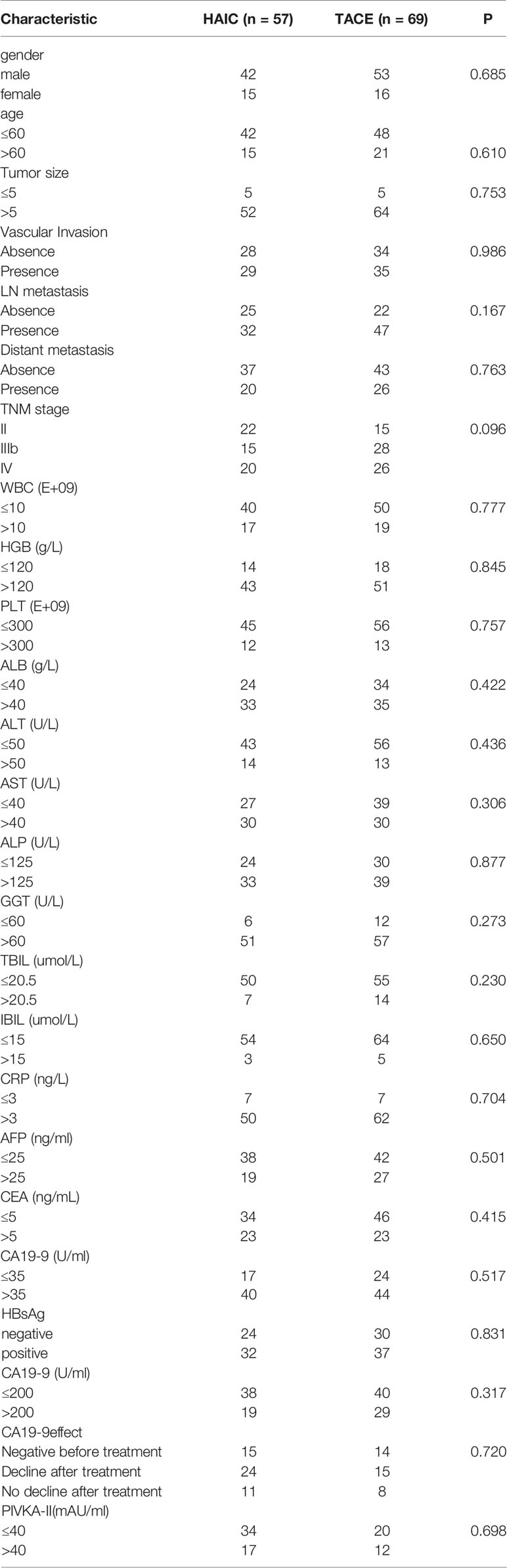 | Characteristic | HAIC (n = 57) | TACE (n = 69) | P |
|---|---|---|---|
| gender | | | |
| male | 42 | 53 | 0.685 |
| female | 15 | 16 | |
| age | | | |
| ≤60 | 42 | 48 | |
| >60 | 15 | 21 | 0.610 |
| Tumor size | | | |
| ≤5 | 5 | 5 | 0.753 |
| >5 | 52 | 64 | |
| Vascular Invasion | | | |
| Absence | 28 | 34 | 0.986 |
| Presence | 29 | 35 | |
| LN metastasis | | | |
| Absence | 25 | 22 | 0.167 |
| Presence | 32 | 47 | |
| Distant metastasis | | | |
| Absence | 37 | 43 | 0.763 |
| Presence | 20 | 26 | |
| TNM stage | | | |
| II | 22 | 15 | 0.096 |
| IIIb | 15 | 28 | |
| IV | 20 | 26 | |
| WBC (E+09) | | | |
| ≤10 | 40 | 50 | 0.777 |
| >10 | 17 | 19 | |
| HGB (g/L) | | | |
| ≤120 | 14 | 18 | 0.845 |
| >120 | 43 | 51 | |
| PLT (E+09) | | | |
| ≤300 | 45 | 56 | 0.757 |
| >300 | 12 | 13 | |
| ALB (g/L) | | | |
| ≤40 | 24 | 34 | 0.422 |
| >40 | 33 | 35 | |
| ALT (U/L) | | | |
| ≤50 | 43 | 56 | 0.436 |
| >50 | 14 | 13 | |
| AST (U/L) | | | |
| ≤40 | 27 | 39 | 0.306 |
| >40 | 30 | 30 | |
| ALP (U/L) | | | |
| ≤125 | 24 | 30 | 0.877 |
| >125 | 33 | 39 | |
| GGT (U/L) | | | |
| ≤60 | 6 | 12 | 0.273 |
| >60 | 51 | 57 | |
| TBIL (umol/L) | | | |
| ≤20.5 | 50 | 55 | 0.230 |
| >20.5 | 7 | 14 | |
| IBIL (umol/L) | | | |
| ≤15 | 54 | 64 | 0.650 |
| >15 | 3 | 5 | |
| CRP (ng/L) | | | |
| ≤3 | 7 | 7 | 0.704 |
| >3 | 50 | 62 | |
| AFP (ng/ml) | | | |
| ≤25 | 38 | 42 | 0.501 |
| >25 | 19 | 27 | |
| CEA (ng/mL) | | | |
| ≤5 | 34 | 46 | 0.415 |
| >5 | 23 | 23 | |
| CA19-9 (U/ml) | | | |
| ≤35 | 17 | 24 | 0.517 |
| >35 | 40 | 44 | |
| HBsAg | | | |
| negative | 24 | 30 | 0.831 |
| positive | 32 | 37 | |
| CA19-9 (U/ml) | | | |
| ≤200 | 38 | 40 | 0.317 |
| >200 | 19 | 29 | |
| CA19-9effect | | | |
| Negative before treatment | 15 | 14 | 0.720 |
| Decline after treatment | 24 | 15 | |
| No decline after treatment | 11 | 8 | |
| PIVKA-II(mAU/ml) | | | |
| ≤40 | 34 | 20 | 0.698 |
| >40 | 17 | 12 | |